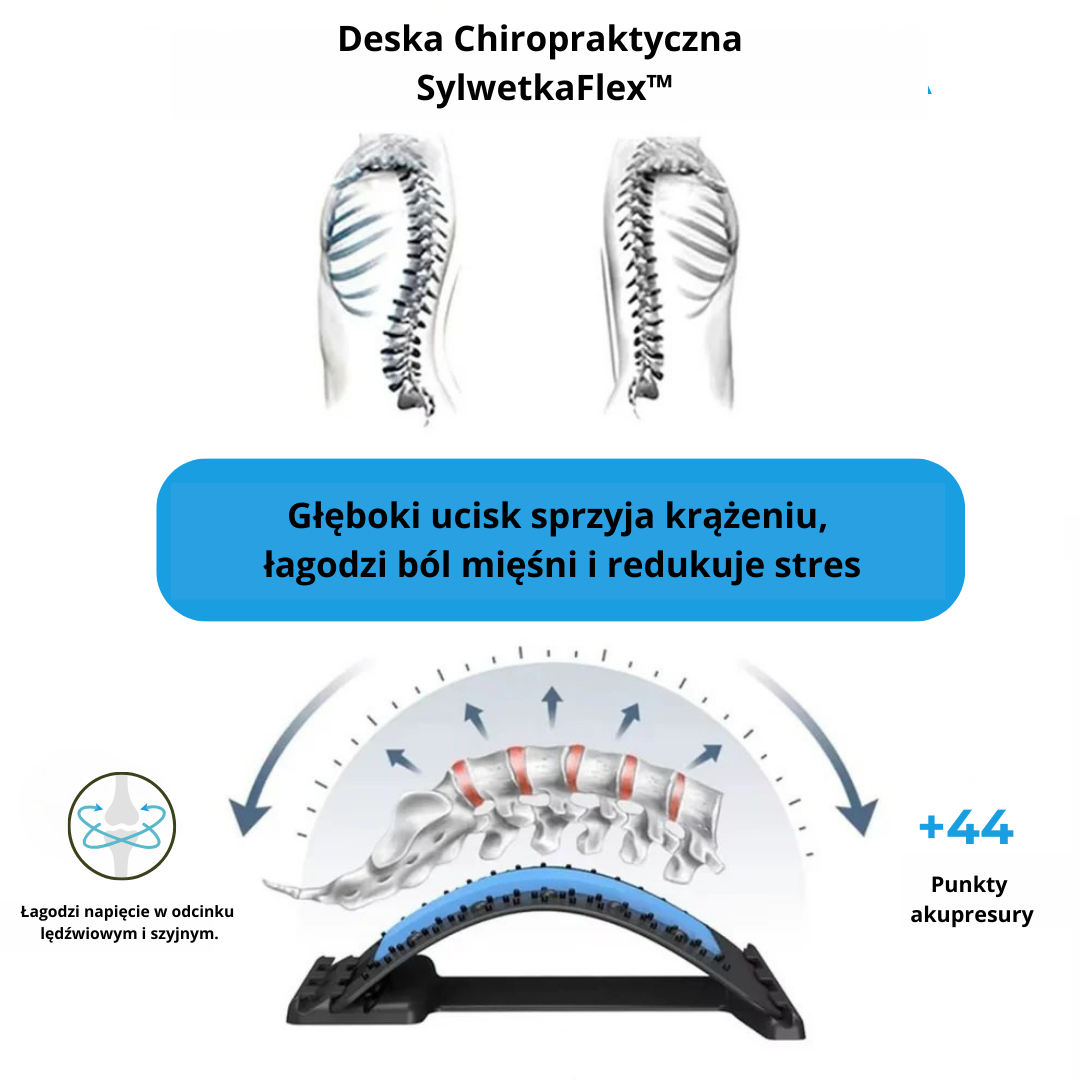 Deska Chiropraktyczna SylwetkaFlex™

Głęboki ucisk sprzyja krążeniu, łagodzi ból mięśni i redukuje stres

Łagodzi napięcie w odcinku lędźwiowym i szyjnym.

+44

Punkty akupresury